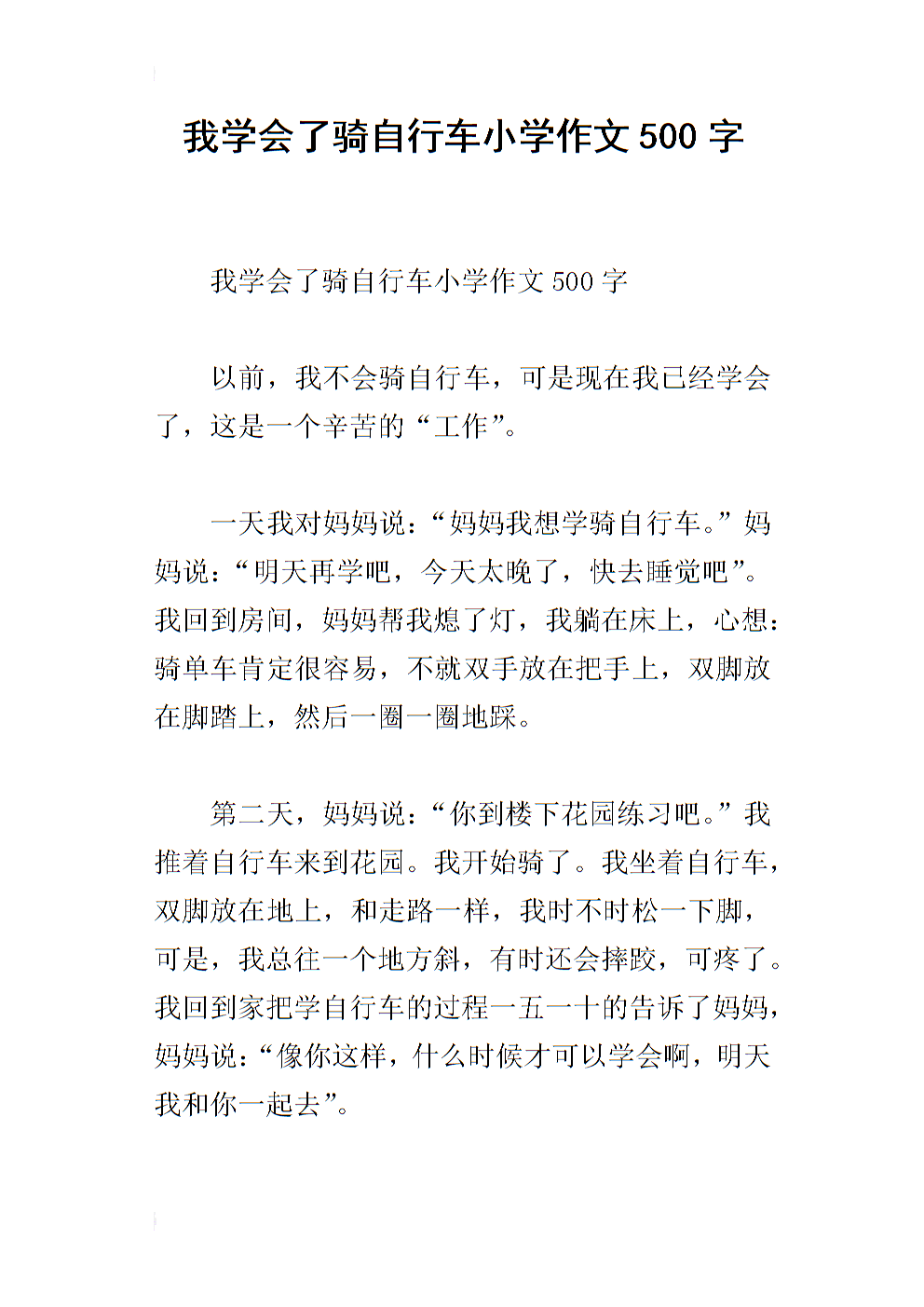 我学会了骑自行车小学作文 500 字

我学会了骑自行车小学作文 500 字

以前，我不会骑自行车，可是现在我已经学会了，这是一个辛苦的“工作”。

一天我对妈妈说：“妈妈我想学骑自行车。”妈妈说：“明天再学吧，今天太晚了，快去睡觉吧”。我回到房间，妈妈帮我熄了灯，我躺在床上，心想：骑单车肯定很容易，不就双手放在把手上，双脚放在脚踏上，然后一圈一圈地踩。

第二天，妈妈说：“你到楼下花园练习吧。”我推着自行车来到花园。我开始骑了。我坐着自行车，双脚放在地上，和走路一样，我时不时松一下脚，可是，我总往一个地方斜，有时还会摔跤，可疼了。我回到家把学自行车的过程一五一十的告诉了妈妈，妈妈说：“像你这样，什么时候才可以学会啊，明天我和你一起去”。